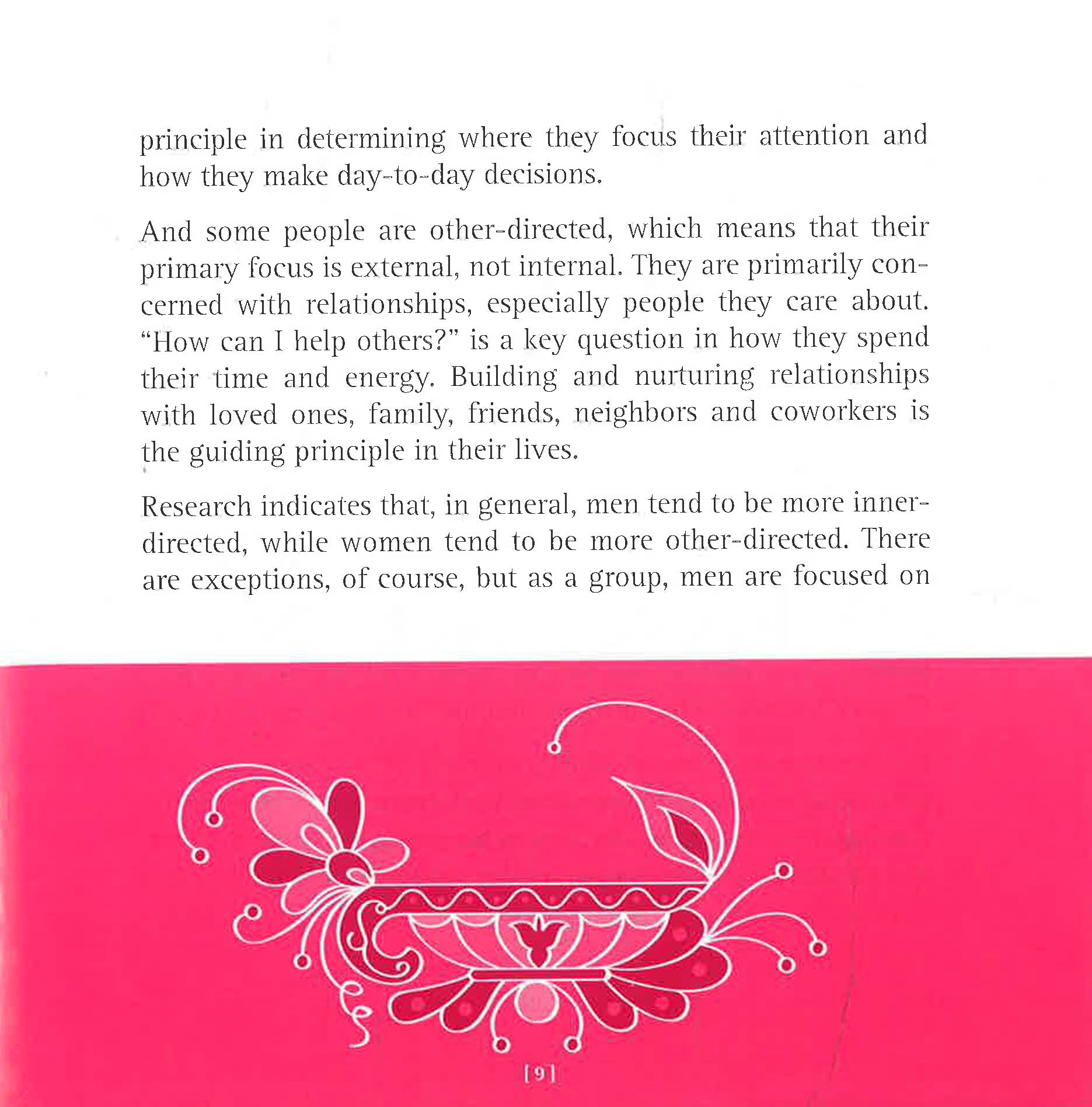 principle in determining where they focus their attention and how they make day-to-day decisions.

And some people are other-directed, which means that their primary focus is external, not internal. They are primarily concerned with relationships, especially people they care about. "How can I help others?" is a key question in how they spend their time and energy. Building and nurturing relationships with loved ones, family, friends, neighbors and coworkers is the guiding principle in their lives.

Research indicates that, in general, men tend to be more inner-directed, while women tend to be more other-directed. There are exceptions, of course, but as a group, men are focused on

[9]